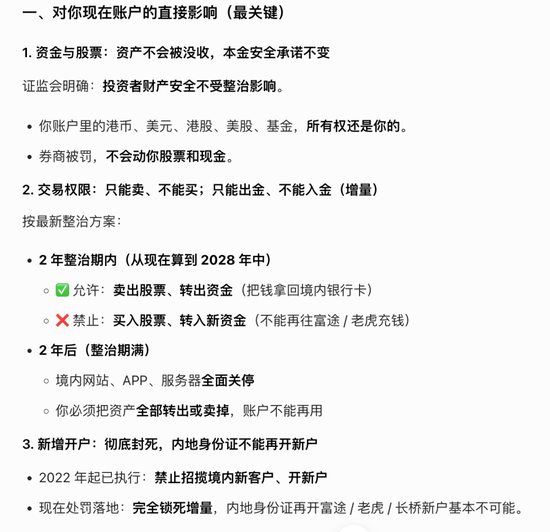 一、对你现在账户的直接影响（最关键）

1. 资金与股票：资产不会被没收，本金安全承诺不变

证监会明确：投资者财产安全不受整治影响。

• 你账户里的港币、美元、港股、美股、基金，所有权还是你的。

• 券商被罚，不会动你股票和现金。

2. 交易权限：只能卖、不能买；只能出金、不能入金（增量）

按最新整治方案：

• 2 年整治期内（从现在算到 2028 年中）

◦ ✅ 允许：卖出股票、转出资金（把钱拿回境内银行卡）

◦ ❌ 禁止：买入股票、转入新资金（不能再往富途 / 老虎充钱）

• 2 年后（整治期满）

◦ 境内网站、APP、服务器全面关停

◦ 你必须把资产全部转出或卖掉，账户不能再用

3. 新增开户：彻底封死，内地身份证不能再开新户

• 2022 年起已执行：禁止招揽境内新客户、开新户

• 现在处罚落地：完全锁死增量，内地身份证再开富途 / 老虎 / 长桥新户基本不可能。